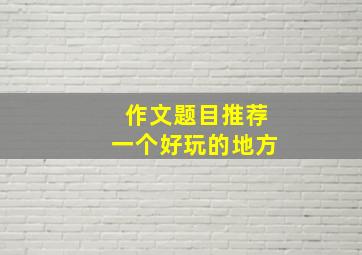 作文题目推荐
一个好玩的地方